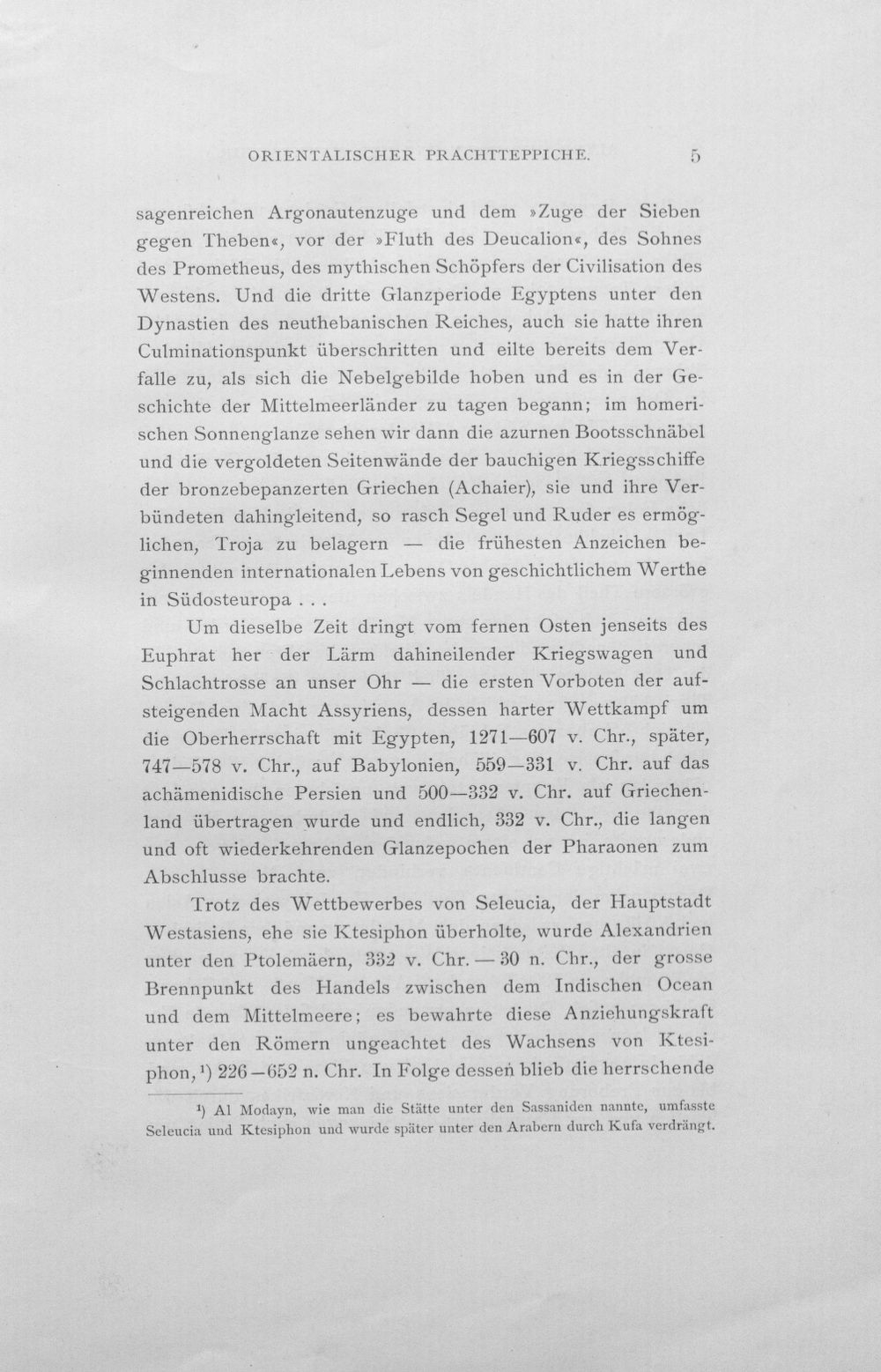 ORIENTALISCHER PRACHTTEPPICHE. 5

sagenreichen Argonautenzuge und dem »Zuge der Sieben gegen Theben«, vor der »Fluth des Deucalion«, des Sohnes des Prometheus, des mythischen Schöpfers der Civilisation des Westens. Und die dritte Glanzperiode Egyptens unter den Dynastien des neuthebanischen Reiches, auch sie hatte ihren Culminationspunkt überschritten und eilte bereits dem Verfalle zu, als sich die Nebelgebilde hoben und es in der Geschichte der Mittelmeerländer zu tagen begann; im homerischen Sonnenglanze sehen wir dann die azurnen Bootsschnäbel und die vergoldeten Seitenwände der bauchigen Kriegsschiffe der bronzebepanzerten Griechen (Achaier), sie und ihre Verbündeten dahingleitend, so rasch Segel und Ruder es ermöglichen, Troja zu belagern — die frühesten Anzeichen beginnenden internationalen Lebens von geschichtlichem Werthe in Südosteuropa . . .

Um dieselbe Zeit dringt vom fernen Osten jenseits des Euphrat her der Lärm dahineilender Kriegswagen und Schlachtrosse an unser Ohr — die ersten Vorboten der aufsteigenden Macht Assyriens, dessen harter Wettkampf um die Oberherrschaft mit Egypten, 1271—607 v. Chr., später, 747—578 v. Chr., auf Babylonien, 559—331 v. Chr. auf das achämenidische Persien und 500—332 v. Chr. auf Griechenland übertragen wurde und endlich, 332 v. Chr., die langen und oft wiederkehrenden Glanzepochen der Pharaonen zum Abschlusse brachte.

Trotz des Wettbewerbes von Seleucia, der Hauptstadt Westasiens, ehe sie Ktesiphon überholte, wurde Alexandrien unter den Ptolemäern, 332 v. Chr. — 30 n. Chr., der grosse Brennpunkt des Handels zwischen dem Indischen Ocean und dem Mittelmeere; es bewahrte diese Anziehungskraft unter den Römern ungeachtet des Wachsens von Ktesiphon,$^{1}$) 226—652 n. Chr. In Folge dessen blieb die herrschende

$^{1}$) Al Modayn, wie man die Stätte unter den Sassaniden nannte, umfasste Seleucia und Ktesiphon und wurde später unter den Arabern durch Kufa verdrängt.